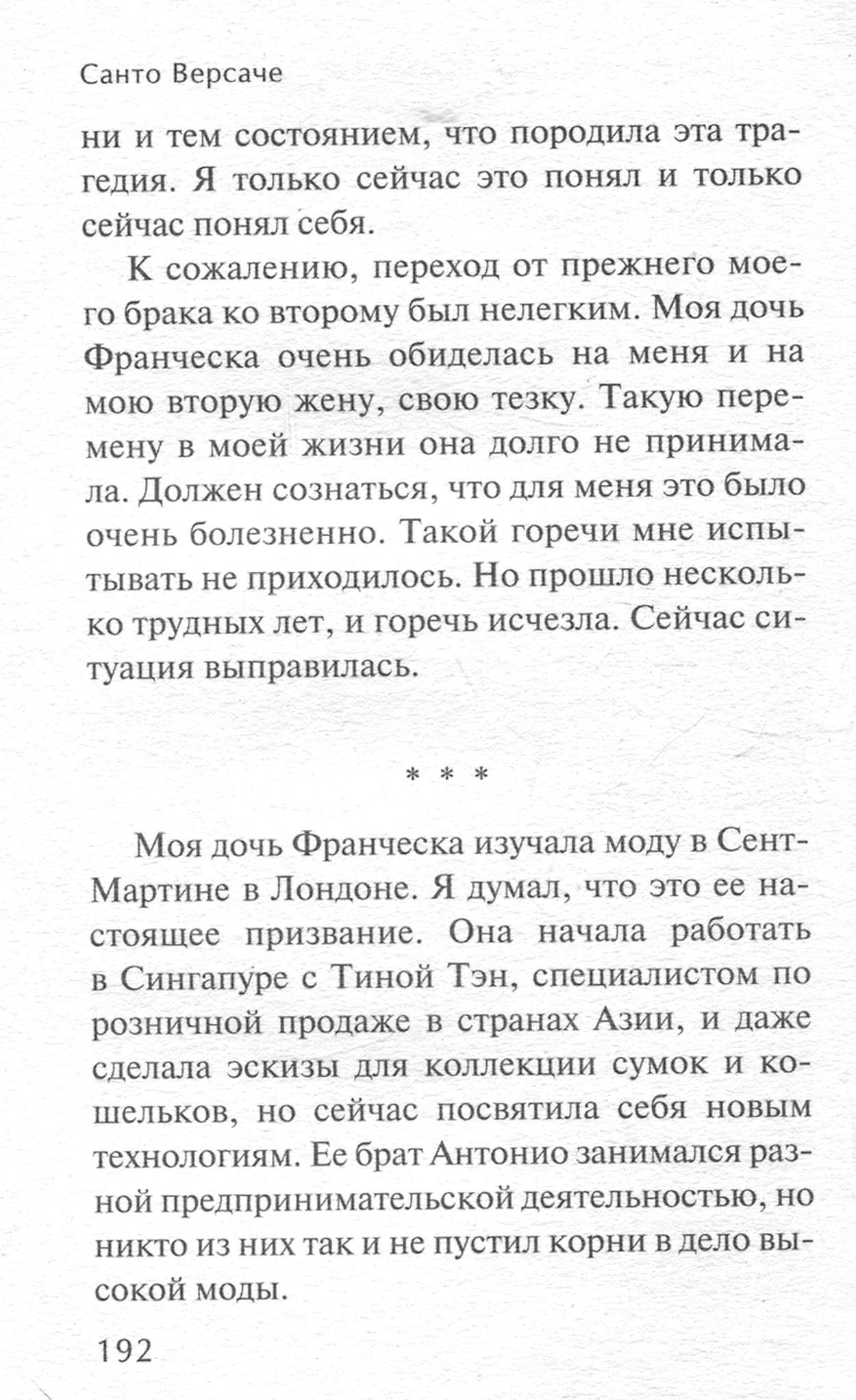 Санто Версаче

ни и тем состоянием, что породила эта трагедия. Я только сейчас это понял и только сейчас понял себя.

К сожалению, переход от прежнего моего брака ко второму был нелегким. Моя дочь Франческа очень обиделась на меня и на мою вторую жену, свою тезку. Такую перемену в моей жизни она долго не принимала. Должен сознаться, что для меня это было очень болезненно. Такой горечи мне испытывать не приходилось. Но прошло несколько трудных лет, и горечь исчезла. Сейчас ситуация выправилась.

* * *

Моя дочь Франческа изучала моду в Сент-Мартине в Лондоне. Я думал, что это ее настоящее призвание. Она начала работать в Сингапуре с Тиной Тэн, специалистом по розничной продаже в странах Азии, и даже сделала эскизы для коллекции сумок и кошельков, но сейчас посвятила себя новым технологиям. Ее брат Антонио занимался разной предпринимательской деятельностью, но никто из них так и не пустил корни в дело высокой моды.

192